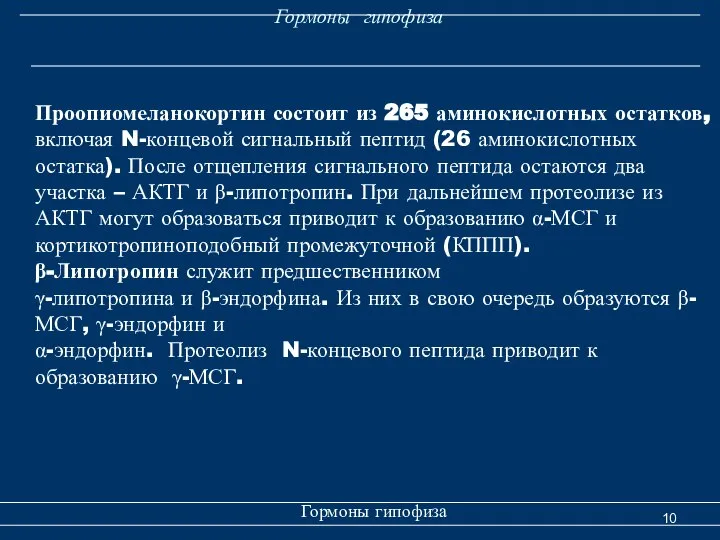 Гормоны гипофиза

Проопиомеланокортин состоит из 265 аминокислотных остатков, включая N-концевой сигнальный пептид (26 аминокислотных остатка). После отщепления сигнального пептида остаются два участка – АКТГ и β-липотропин. При дальнейшем протеолизе из АКТГ могут образоваться приводит к образованию α-МСГ и кортикотропиноподобный промежуточной (КППП).
β-Липотропин служит предшественником
γ-липотропина и β-эндорфина. Из них в свою очередь образуются β-МСГ, γ-эндорфин и
α-эндорфин. Протеолиз N-концевого пептида приводит к образованию γ-МСГ.

Гормоны гипофиза

10